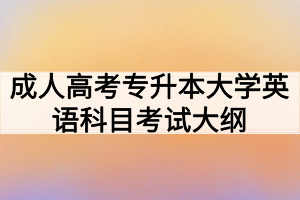 成人高考专升本大学英语科目考试大纲